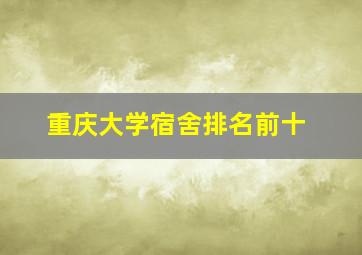 重庆大学宿舍排名前十